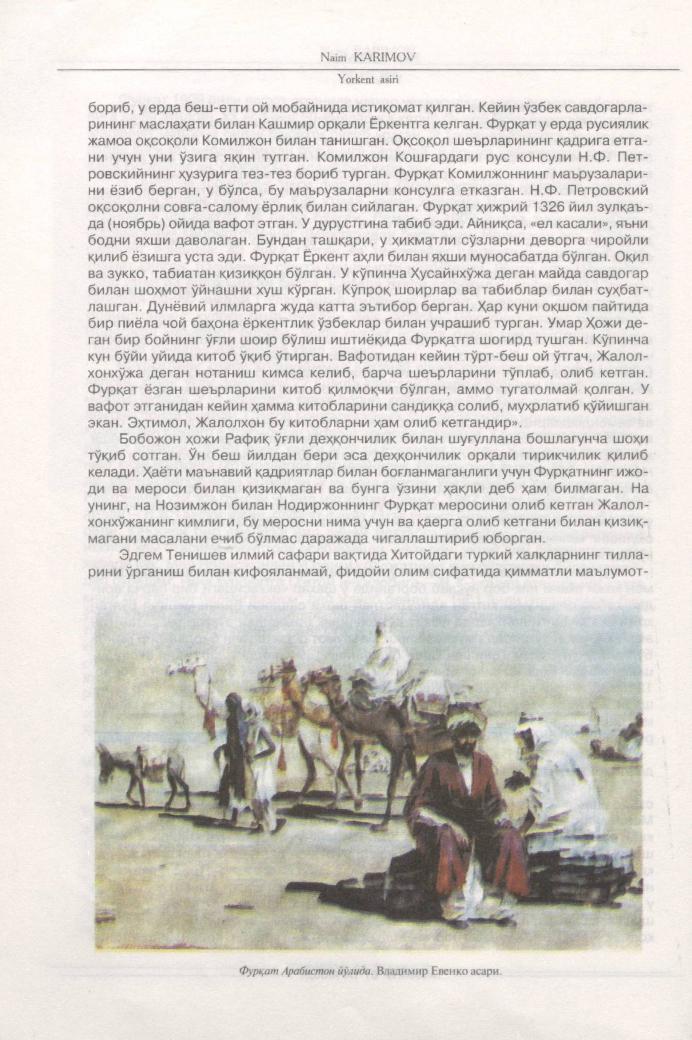 Naim KARIMOV

Yorkent asiri

бориб, у ерда беш-етти ой мобайнида истиқомат қилган. Кейин ўзбек савдогарларининг маслаҳати билан Кашмир орқали Ёркентга келган. Фурқат у ерда русиялик жамоа оқсоқоли Комилжон билан танишган. Оқсоқол шеърларининг қадрига етгани учун уни ўзига яқин тутган. Комилжон Кошғардаги рус консули Н.Ф. Петровскийнинг ҳузурига тез-тез бориб турган. Фурқат Комилжоннинг маърузаларини ёзиб берган, у бўлса, бу маърузаларни консулга етказган. Н.Ф. Петровский оқсоқолни совға-салому ёрлиқ билан сийлаган. Фурқат ҳижрий 1326 йил зулқаъда (ноябрь) ойида вафот этган. У дурустгина табиб эди. Айниқса, «ел касали», яъни бодни яхши даволаган. Бундан ташқари, у ҳикматли сўзларни деворга чиройли қилиб ёзишга уста эди. Фурқат Ёркент аҳли билан яхши муносабатда бўлган. Оқил ва зукко, табиатан қизиққон бўлган. У кўпинча Ҳусайнхўжа деган майда савдогар билан шоҳмот ўйнашни хуш кўрган. Кўпроқ шоирлар ва табиблар билан суҳбатлашган. Дунёвий илмларга жуда катта эътибор берган. Ҳар куни оқшом пайтида бир пиёла чой баҳона ёркентлик ўзбеклар билан учрашиб турган. Умар Ҳожи деган бир бойнинг ўғли шоир бўлиш иштиёқида Фурқатга шогирд тушган. Кўпинча кун бўйи уйида китоб ўқиб ўтирган. Вафотидан кейин тўрт-беш ой ўтгач, Жалолхонхўжа деган нотаниш кимса келиб, барча шеърларини тўплаб, олиб кетган. Фурқат ёзган шеърларини китоб қилмоқчи бўлган, аммо тугатолмай қолган. У вафот этганидан кейин ҳамма китобларини сандиққа солиб, муҳрлатиб қўйишган экан. Эҳтимол, Жалолхон бу китобларни ҳам олиб кетгандир».

Бобожон ҳожи Рафиқ ўғли деҳқончилик билан шуғуллана бошлагунча шоҳи тўқиб сотган. Ўн беш йилдан бери эса деҳқончилик орқали тирикчилик қилиб келади. Ҳаёти маънавий қадриятлар билан боғланмаганлиги учун Фурқатнинг ижоди ва мероси билан қизиқмаган ва бунга ўзини ҳақли деб ҳам билмаган. На унинг, на Нозимжон билан Нодиржоннинг Фурқат меросини олиб кетган Жалолхонхўжанинг кимлиги, бу меросни нима учун ва қаерга олиб кетгани билан қизиқмагани масалани ечиб бўлмас даражада чигаллаштириб юборган.

Эдгем Тенишев илмий сафари вақтида Хитойдаги туркий халқларнинг тилларини ўрганиш билан кифояланмай, фидойи олим сифатида қимматли маълумот-

Фурқат Арабистон йўлида. Владимир Евенко асари.